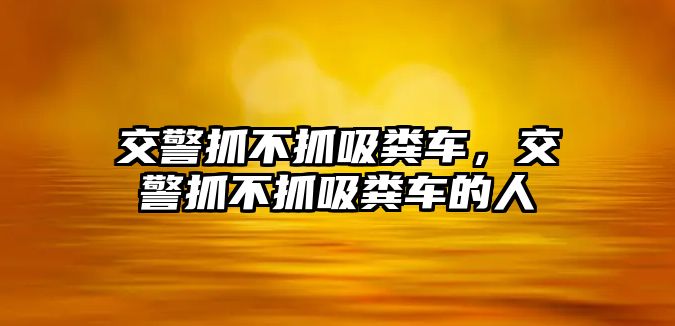 交警抓不抓吸粪车，交警抓不抓吸粪车的人